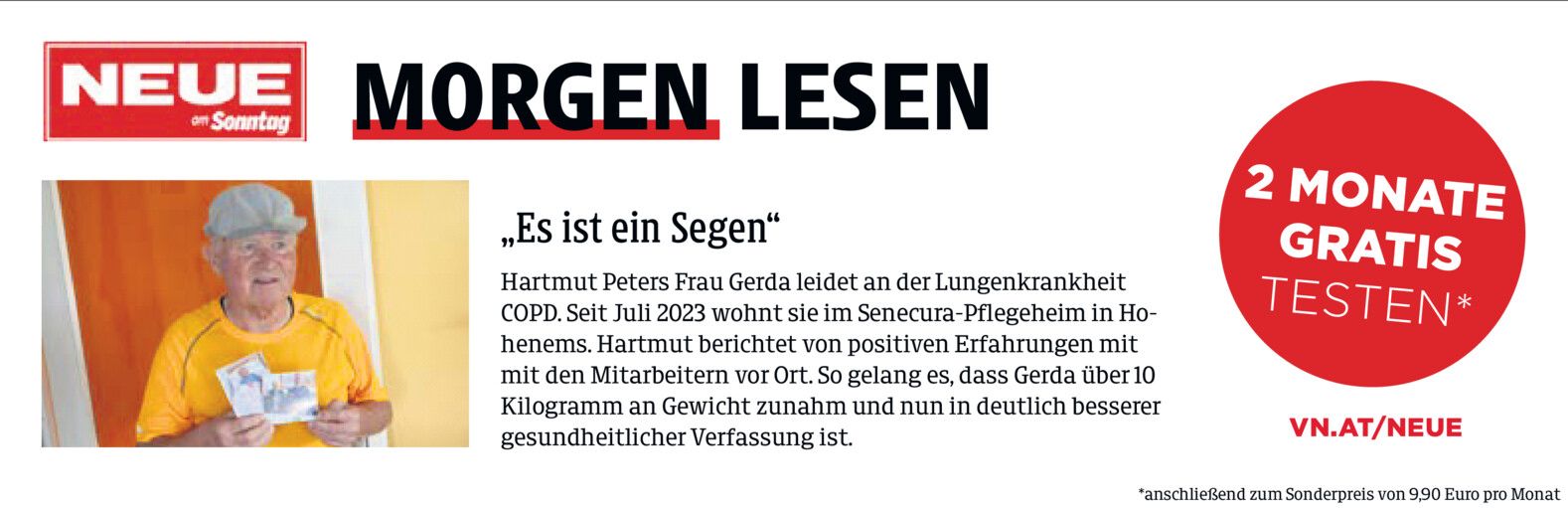 NEUE
am Sonntag

MORGEN LESEN

„Es ist ein Segen“

Hartmut Peters Frau Gerda leidet an der Lungenkrankheit COPD. Seit Juli 2023 wohnt sie im Senecura-Pflegeheim in Hohenems. Hartmut berichtet von positiven Erfahrungen mit mit den Mitarbeitern vor Ort. So gelang es, dass Gerda über 10 Kilogramm an Gewicht zunahm und nun in deutlich besserer gesundheitlicher Verfassung ist.

2 MONATE
GRATIS
TESTEN*

VN.AT/NEUE

*anschließend zum Sonderpreis von 9,90 Euro pro Monat